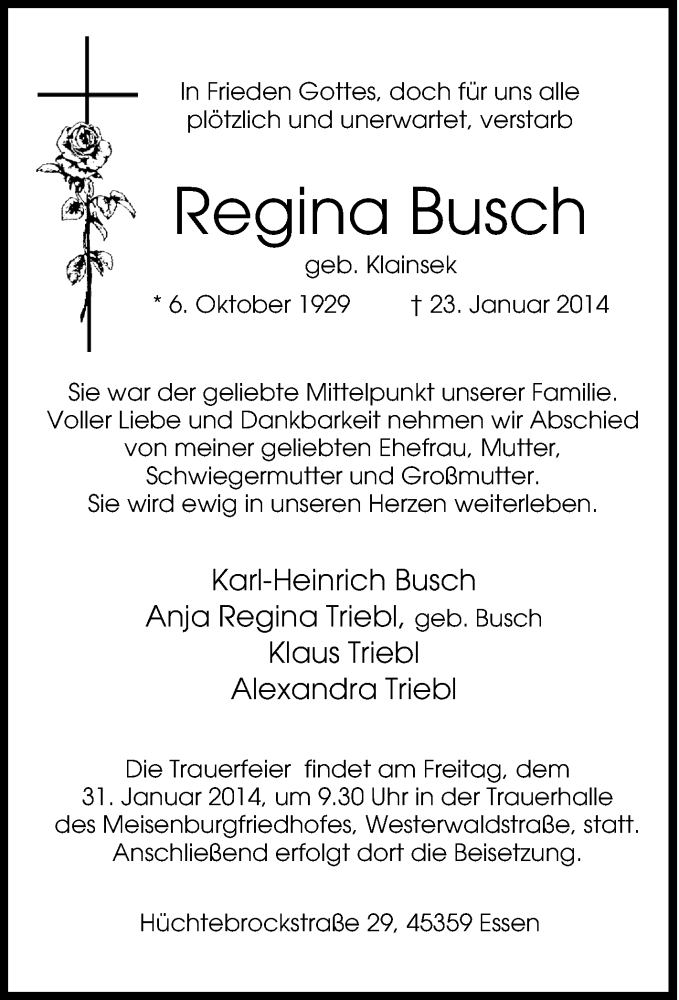 In Frieden Gottes, doch für uns alle plötzlich und unerwartet, verstarb

Regina Busch

geb. Klainsek

* 6. Oktober 1929 † 23. Januar 2014

Sie war der geliebte Mittelpunkt unserer Familie. Voller Liebe und Dankbarkeit nehmen wir Abschied von meiner geliebten Ehefrau, Mutter, Schwiegermutter und Großmutter. Sie wird ewig in unseren Herzen weiterleben.

Karl-Heinrich Busch
Anja Regina Triebl, geb. Busch
Klaus Triebl
Alexandra Triebl

Die Trauerfeier findet am Freitag, dem 31. Januar 2014, um 9.30 Uhr in der Trauerhalle des Meisenburgfriedhofes, Westerwaldstraße, statt. Anschließend erfolgt dort die Beisetzung.

Hüchtebrockstraße 29, 45359 Essen